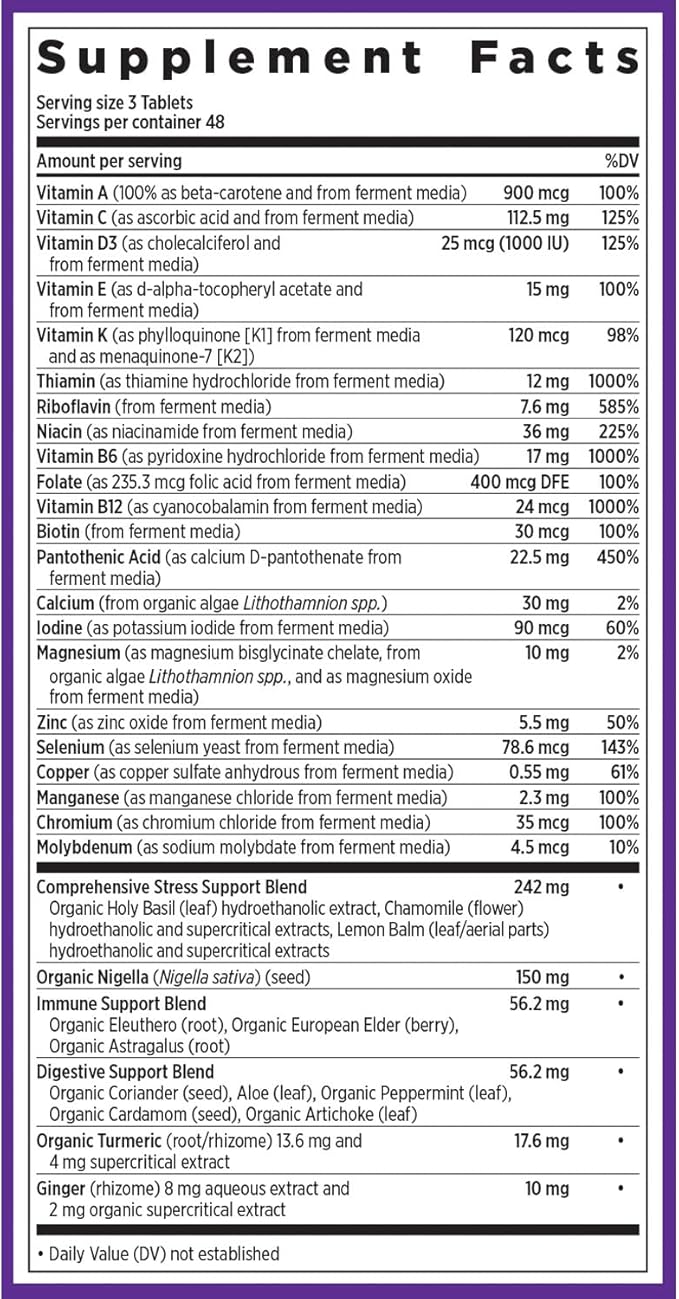 Supplement Facts

Serving size 3 Tablets
Servings per container 48

| Amount per serving | | %DV |
|---|---|---|
| Vitamin A (100% as beta-carotene and from ferment media) | 900 mcg | 100% |
| Vitamin C (as ascorbic acid and from ferment media) | 112.5 mg | 125% |
| Vitamin D3 (as cholecalciferol and from ferment media) | 25 mcg (1000 IU) | 125% |
| Vitamin E (as d-alpha-tocopheryl acetate and from ferment media) | 15 mg | 100% |
| Vitamin K (as phylloquinone [K1] from ferment media and as menaquinone-7 [K2]) | 120 mcg | 98% |
| Thiamin (as thiamine hydrochloride from ferment media) | 12 mg | 1000% |
| Riboflavin (from ferment media) | 7.6 mg | 585% |
| Niacin (as niacinamide from ferment media) | 36 mg | 225% |
| Vitamin B6 (as pyridoxine hydrochloride from ferment media) | 17 mg | 1000% |
| Folate (as 235.3 mcg folic acid from ferment media) | 400 mcg DFE | 100% |
| Vitamin B12 (as cyanocobalamin from ferment media) | 24 mcg | 1000% |
| Biotin (from ferment media) | 30 mcg | 100% |
| Pantothenic Acid (as calcium D-pantothenate from ferment media) | 22.5 mg | 450% |
| Calcium (from organic algae Lithothamnion spp.) | 30 mg | 2% |
| Iodine (as potassium iodide from ferment media) | 90 mcg | 60% |
| Magnesium (as magnesium bisglycinate chelate, from organic algae Lithothamnion spp., and as magnesium oxide from ferment media) | 10 mg | 2% |
| Zinc (as zinc oxide from ferment media) | 5.5 mg | 50% |
| Selenium (as selenium yeast from ferment media) | 78.6 mcg | 143% |
| Copper (as copper sulfate anhydrous from ferment media) | 0.55 mg | 61% |
| Manganese (as manganese chloride from ferment media) | 2.3 mg | 100% |
| Chromium (as chromium chloride from ferment media) | 35 mcg | 100% |
| Molybdenum (as sodium molybdate from ferment media) | 4.5 mcg | 10% |
| Comprehensive Stress Support Blend Organic Holy Basil (leaf) hydroethanolic extract, Chamomile (flower) hydroethanolic and supercritical extracts, Lemon Balm (leaf/aerial parts) hydroethanolic and supercritical extracts | 242 mg | • |
| Organic Nigella (Nigella sativa) (seed) | 150 mg | • |
| Immune Support Blend Organic Eleuthero (root), Organic European Elder (berry), Organic Astragalus (root) | 56.2 mg | • |
| Digestive Support Blend Organic Coriander (seed), Aloe (leaf), Organic Peppermint (leaf), Organic Cardamom (seed), Organic Artichoke (leaf) | 56.2 mg | • |
| Organic Turmeric (root/rhizome) 13.6 mg and 4 mg supercritical extract | 17.6 mg | • |
| Ginger (rhizome) 8 mg aqueous extract and 2 mg organic supercritical extract | 10 mg | • |

• Daily Value (DV) not established